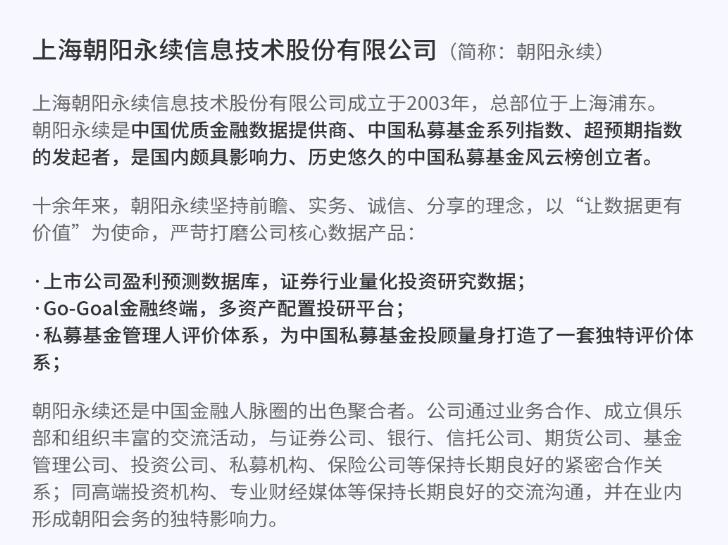 上海朝阳永续信息技术股份有限公司（简称：朝阳永续）

上海朝阳永续信息技术股份有限公司成立于2003年，总部位于上海浦东。朝阳永续是中国优质金融数据提供商、中国私募基金系列指数、超预期指数的发起者，是国内颇具影响力、历史悠久的中国私募基金风云榜创立者。

十余年来，朝阳永续坚持前瞻、实务、诚信、分享的理念，以“让数据更有价值”为使命，严苛打磨公司核心数据产品：

·上市公司盈利预测数据库，证券行业量化投资研究数据；
·Go-Goal金融终端，多资产配置投研平台；
·私募基金管理人评价体系，为中国私募基金投顾量身打造了一套独特评价体系；

朝阳永续还是中国金融人脉圈的出色聚合者。公司通过业务合作、成立俱乐部和组织丰富的交流活动，与证券公司、银行、信托公司、期货公司、基金管理公司、投资公司、私募机构、保险公司等保持长期良好的紧密合作关系；同高端投资机构、专业财经媒体等保持长期良好的交流沟通，并在业内形成朝阳会务的独特影响力。